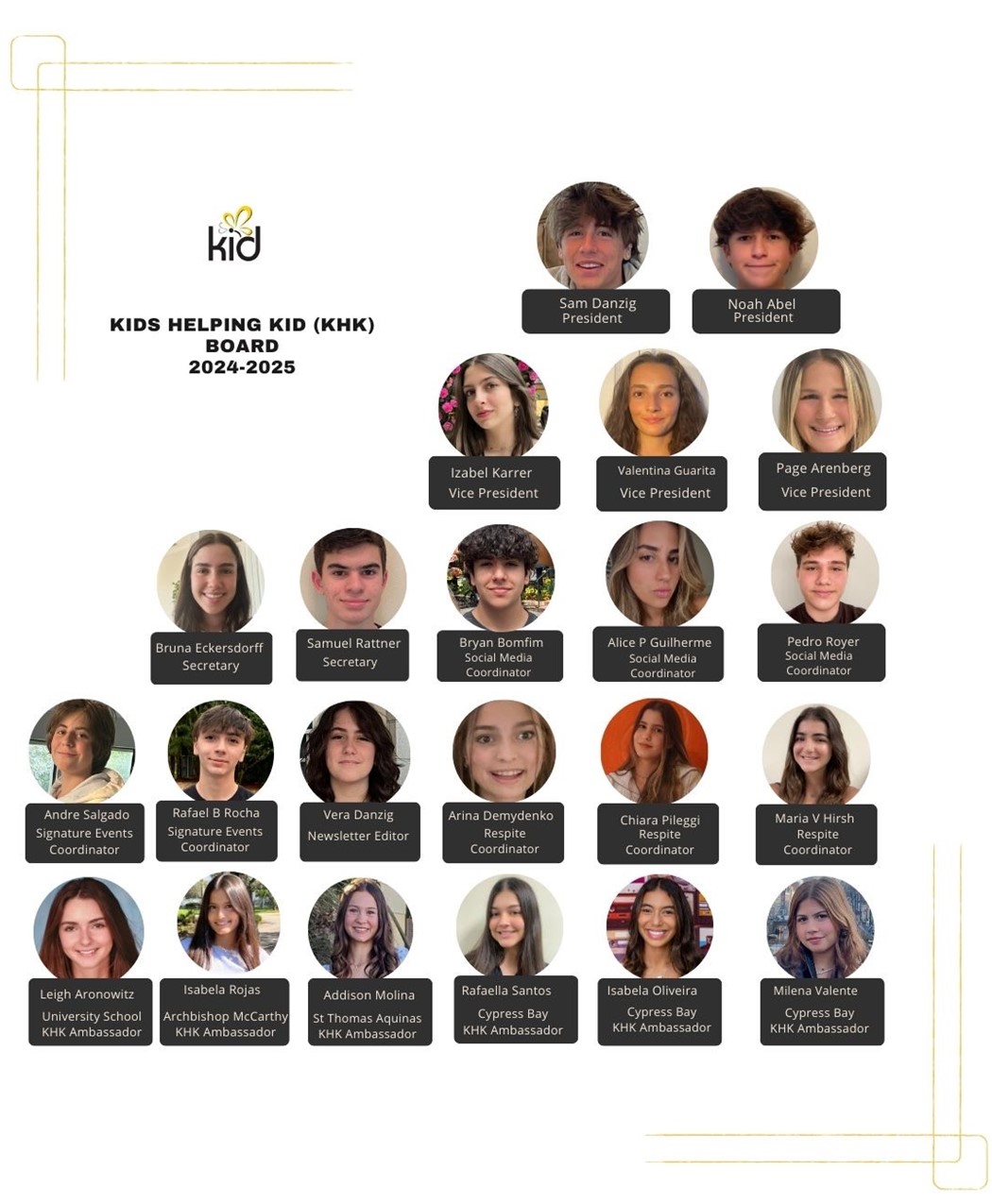 kid

KIDS HELPING KID (KHK)
BOARD
2024-2025

Sam Danzig
President

Noah Abel
President

Izabel Karrer
Vice President

Valentina Guarita
Vice President

Page Arenberg
Vice President

Bruna Eckersdorff
Secretary

Samuel Rattner
Secretary

Bryan Bomfim
Social Media
Coordinator

Alice P Guilherme
Social Media
Coordinator

Pedro Royer
Social Media
Coordinator

Andre Salgado
Signature Events
Coordinator

Rafael B Rocha
Signature Events
Coordinator

Vera Danzig
Newsletter Editor

Arina Demydenko
Respite
Coordinator

Chiara Pileggi
Respite
Coordinator

Maria V Hirsh
Respite
Coordinator

Leigh Aronowitz
University School
KHK Ambassador

Isabela Rojas
Archbishop McCarthy
KHK Ambassador

Addison Molina
St Thomas Aquinas
KHK Ambassador

Rafaella Santos
Cypress Bay
KHK Ambassador

Isabela Oliveira
Cypress Bay
KHK Ambassador

Milena Valente
Cypress Bay
KHK Ambassador